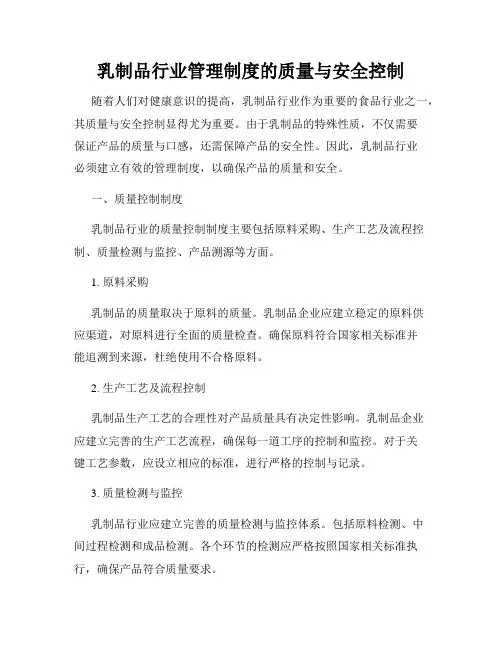 乳制品行业管理制度的质量与安全控制

随着人们对健康意识的提高，乳制品行业作为重要的食品行业之一，其质量与安全控制显得尤为重要。由于乳制品的特殊性质，不仅需要保证产品的质量与口感，还需保障产品的安全性。因此，乳制品行业必须建立有效的管理制度，以确保产品的质量和安全。

一、质量控制制度

乳制品行业的质量控制制度主要包括原料采购、生产工艺及流程控制、质量检测与监控、产品溯源等方面。

1. 原料采购

乳制品的质量取决于原料的质量。乳制品企业应建立稳定的原料供应渠道，对原料进行全面的质量检查。确保原料符合国家相关标准并能追溯到来源，杜绝使用不合格原料。

2. 生产工艺及流程控制

乳制品生产工艺的合理性对产品质量具有决定性影响。乳制品企业应建立完善的生产工艺流程，确保每一道工序的控制和监控。对于关键工艺参数，应设立相应的标准，进行严格的控制与记录。

3. 质量检测与监控

乳制品行业应建立完善的质量检测与监控体系。包括原料检测、中间过程检测和成品检测。各个环节的检测应严格按照国家相关标准执行，确保产品符合质量要求。